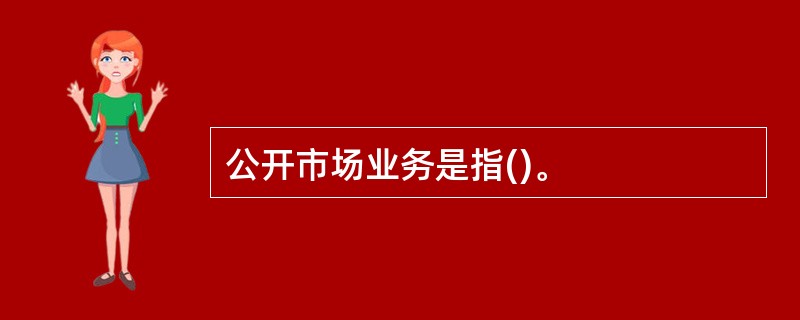 公开市场业务是指()。